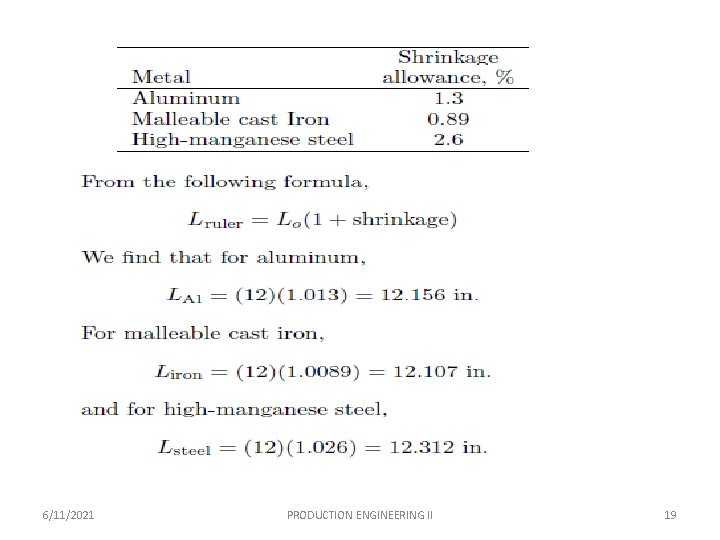 | Metal | Shrinkage allowance, % |
|---|---|
| Aluminum | 1.3 |
| Malleable cast Iron | 0.89 |
| High-manganese steel | 2.6 |

From the following formula,

$L_{\text{ruler}} = L_o(1 + \text{shrinkage})$

We find that for aluminum,

$L_{\text{Al}} = (12)(1.013) = 12.156$ in.

For malleable cast iron,

$L_{\text{iron}} = (12)(1.0089) = 12.107$ in.

and for high-manganese steel,

$L_{\text{steel}} = (12)(1.026) = 12.312$ in.

6/11/2021 PRODUCTION ENGINEERING II 19